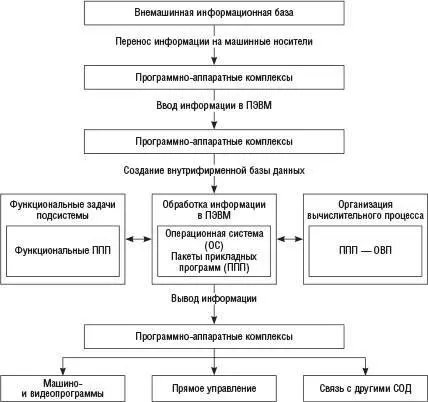 Внемашинная информационная база

Перенос информации на машинные носители

Программно-аппаратные комплексы

Ввод информации в ПЭВМ

Программно-аппаратные комплексы

Создание внутрифирменной базы данных

Функциональные задачи подсистемы

Функциональные ППП

Обработка информации в ПЭВМ

Операционная система (ОС)
Пакеты прикладных программ (ППП)

Организация вычислительного процесса

ППП — ОВП

Вывод информации

Программно-аппаратные комплексы

Машино- и видеопрограммы

Прямое управление

Связь с другими СОД